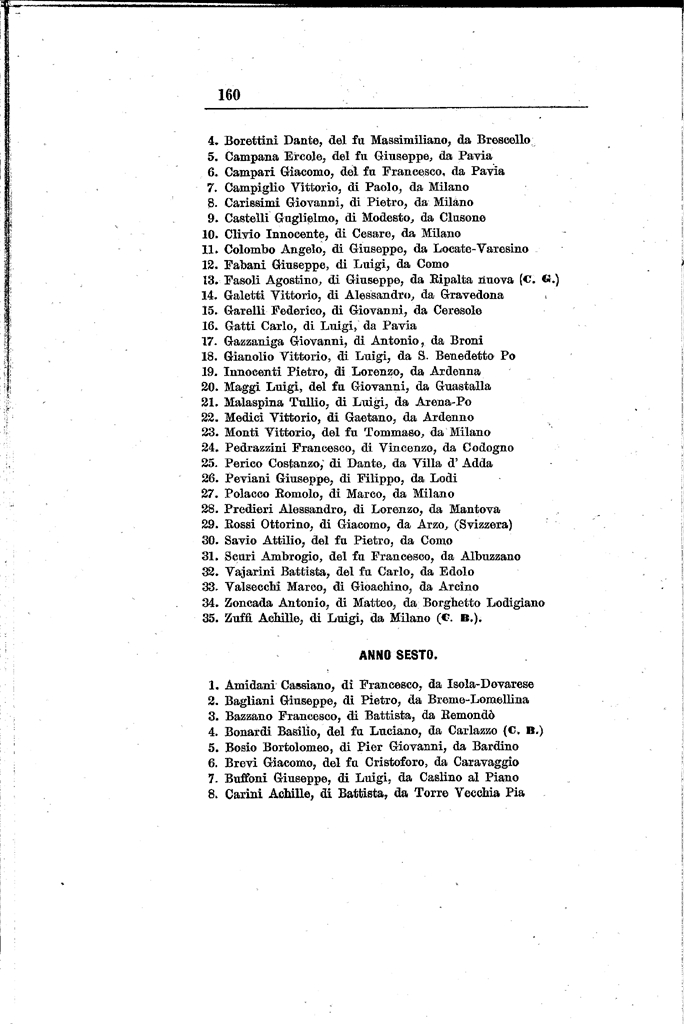 160

4. Borettini Dante, del fu Massimiliano, da Brescello
5. Campana Ercole, del fu Giuseppe, da Pavia
6. Campari Giacomo, del fu Francesco, da Pavia
7. Campiglio Vittorio, di Paolo, da Milano
8. Carissimi Giovanni, di Pietro, da Milano
9. Castelli Guglielmo, di Modesto, da Clusone
10. Clivio Innocente, di Cesare, da Milano
11. Colombo Angelo, di Giuseppe, da Locate-Varesino
12. Fabani Giuseppe, di Luigi, da Como
13. Fasoli Agostino, di Giuseppe, da Ripalta nuova (C. G.)
14. Galetti Vittorio, di Alessandro, da Gravedona
15. Garelli Federico, di Giovanni, da Ceresole
16. Gatti Carlo, di Luigi, da Pavia
17. Gazzaniga Giovanni, di Antonio, da Broni
18. Gianolio Vittorio, di Luigi, da S. Benedetto Po
19. Innocenti Pietro, di Lorenzo, da Ardenna
20. Maggi Luigi, del fu Giovanni, da Guastalla
21. Malaspina Tullio, di Luigi, da Arena-Po
22. Medici Vittorio, di Gaetano, da Ardenno
23. Monti Vittorio, del fu Tommaso, da Milano
24. Pedrazzini Francesco, di Vincenzo, da Codogno
25. Perico Costanzo, di Dante, da Villa d' Adda
26. Peviani Giuseppe, di Filippo, da Lodi
27. Polacco Romolo, di Marco, da Milano
28. Predieri Alessandro, di Lorenzo, da Mantova
29. Rossi Ottorino, di Giacomo, da Arzo, (Svizzera)
30. Savio Attilio, del fu Pietro, da Como
31. Scuri Ambrogio, del fu Francesco, da Albuzzano
32. Vajarini Battista, del fu Carlo, da Edolo
33. Valsecchi Marco, di Gioachino, da Arcino
34. Zoncada Antonio, di Matteo, da Borghetto Lodigiano
35. Zuffi Achille, di Luigi, da Milano (C. B.).

ANNO SESTO.

1. Amidani Cassiano, di Francesco, da Isola-Dovarese
2. Bagliani Giuseppe, di Pietro, da Breme-Lomellina
3. Bazzano Francesco, di Battista, da Remondò
4. Bonardi Basilio, del fu Luciano, da Carlazzo (C. B.)
5. Bosio Bortolomeo, di Pier Giovanni, da Bardino
6. Brevi Giacomo, del fu Cristoforo, da Caravaggio
7. Buffoni Giuseppe, di Luigi, da Caslino al Piano
8. Carini Achille, di Battista, da Torre Vecchia Pia